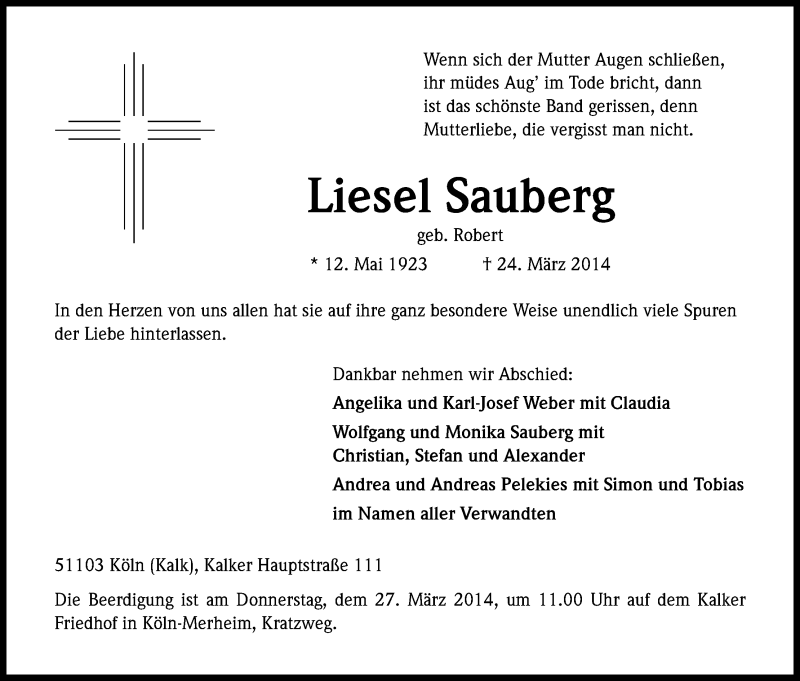 Wenn sich der Mutter Augen schließen, ihr müdes Aug' im Tode bricht, dann ist das schönste Band gerissen, denn Mutterliebe, die vergisst man nicht.

Liesel Sauberg

geb. Robert

* 12. Mai 1923 † 24. März 2014

In den Herzen von uns allen hat sie auf ihre ganz besondere Weise unendlich viele Spuren der Liebe hinterlassen.

Dankbar nehmen wir Abschied:

Angelika und Karl-Josef Weber mit Claudia

Wolfgang und Monika Sauberg mit Christian, Stefan und Alexander

Andrea und Andreas Pelekies mit Simon und Tobias

im Namen aller Verwandten

51103 Köln (Kalk), Kalker Hauptstraße 111

Die Beerdigung ist am Donnerstag, dem 27. März 2014, um 11.00 Uhr auf dem Kalker Friedhof in Köln-Merheim, Kratzweg.